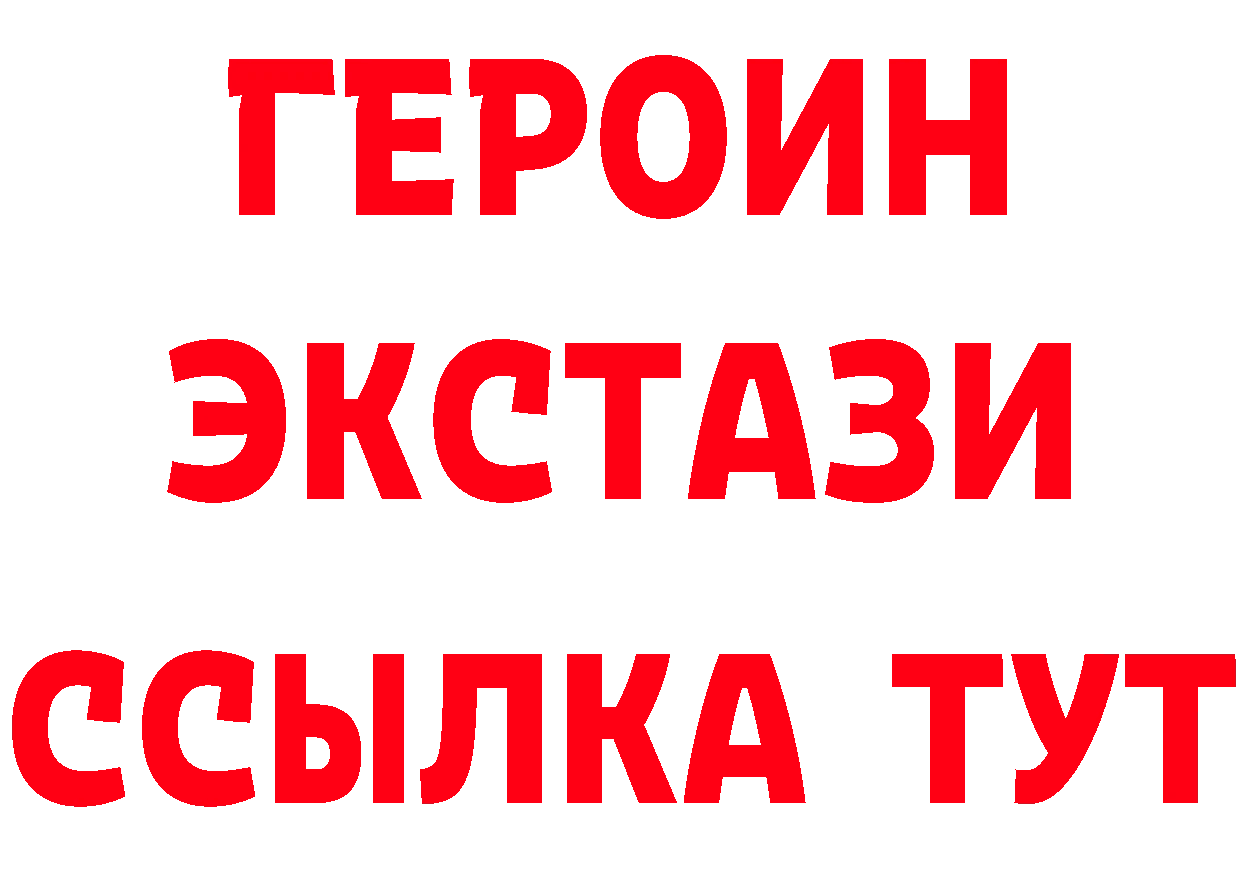 ГЕРОИН
ЭКСТАЗИ
ССЫЛКА ТУТ